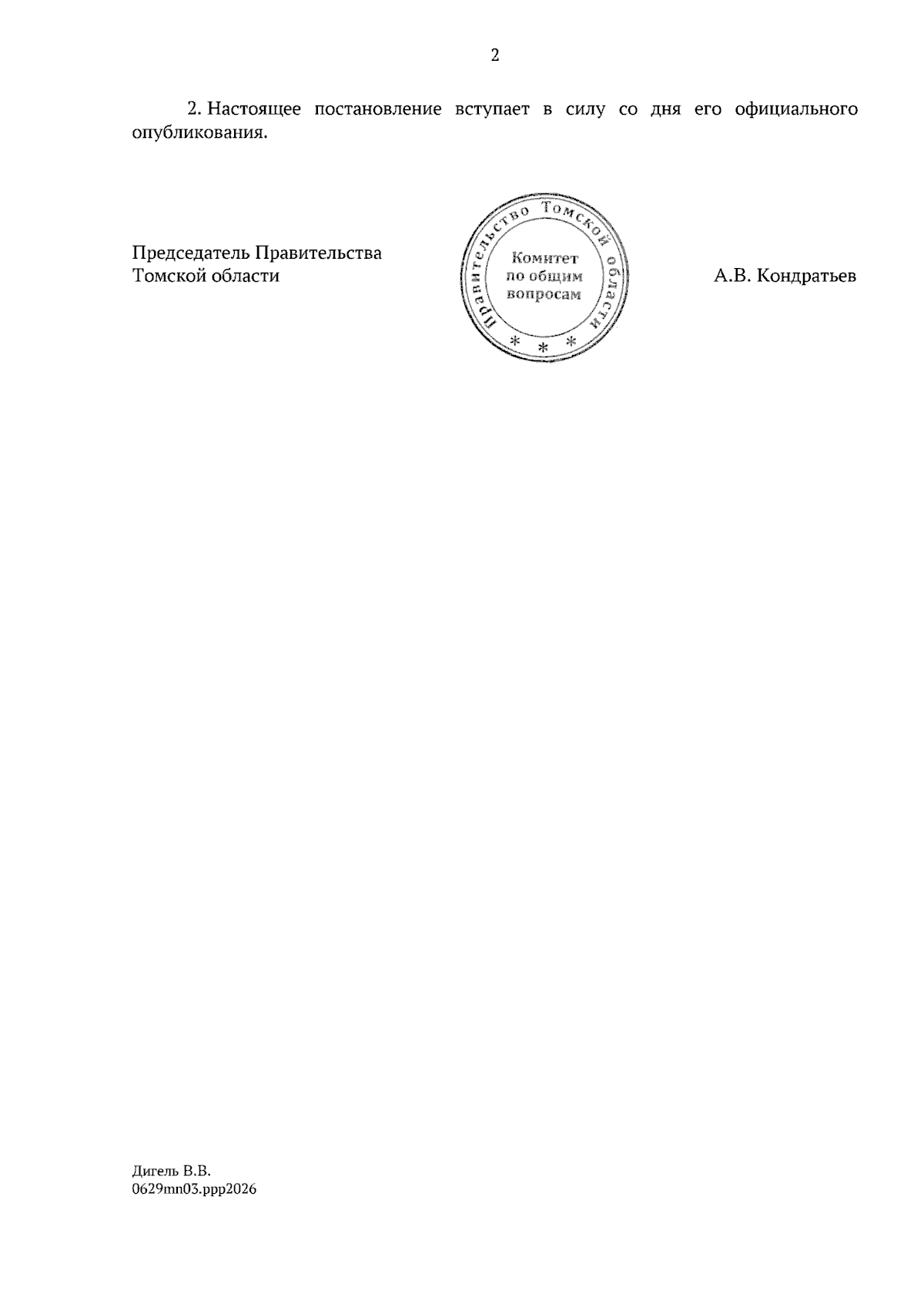 2

2. Настоящее постановление вступает в силу со дня его официального опубликования.

Председатель Правительства Томской области

Правительство Томской области
Комитет по общим вопросам
* * *

А.В. Кондратьев

Дигель В.В.
0629mn03.ppp2026